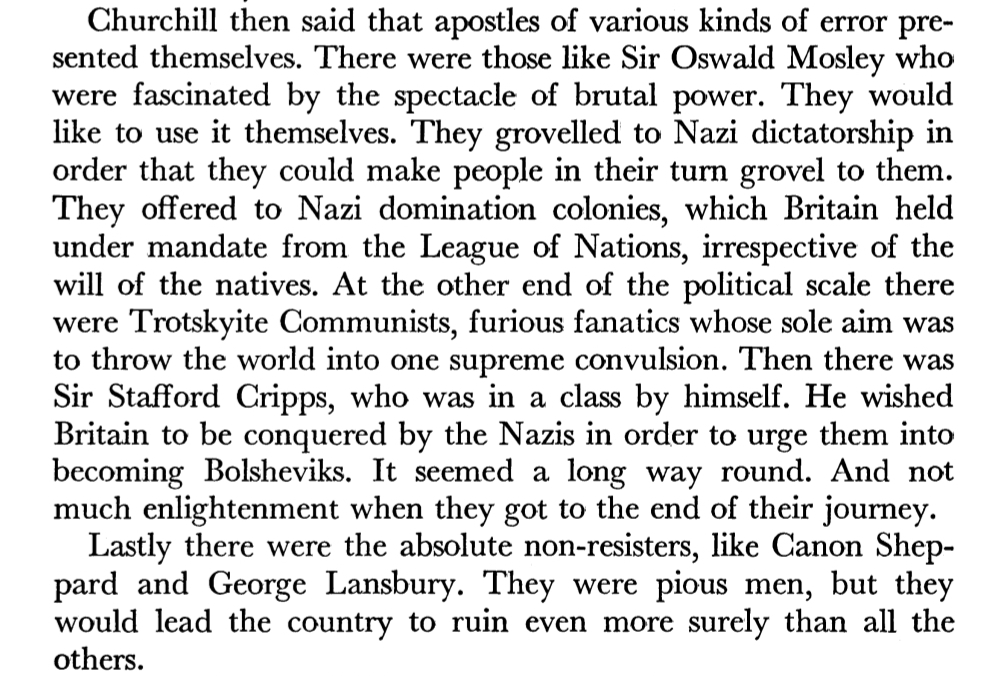 Churchill then said that apostles of various kinds of error presented themselves. There were those like Sir Oswald Mosley who were fascinated by the spectacle of brutal power. They would like to use it themselves. They grovelled to Nazi dictatorship in order that they could make people in their turn grovel to them. They offered to Nazi domination colonies, which Britain held under mandate from the League of Nations, irrespective of the will of the natives. At the other end of the political scale there were Trotskyite Communists, furious fanatics whose sole aim was to throw the world into one supreme convulsion. Then there was Sir Stafford Cripps, who was in a class by himself. He wished Britain to be conquered by the Nazis in order to urge them into becoming Bolsheviks. It seemed a long way round. And not much enlightenment when they got to the end of their journey.

Lastly there were the absolute non-resisters, like Canon Sheppard and George Lansbury. They were pious men, but they would lead the country to ruin even more surely than all the others.